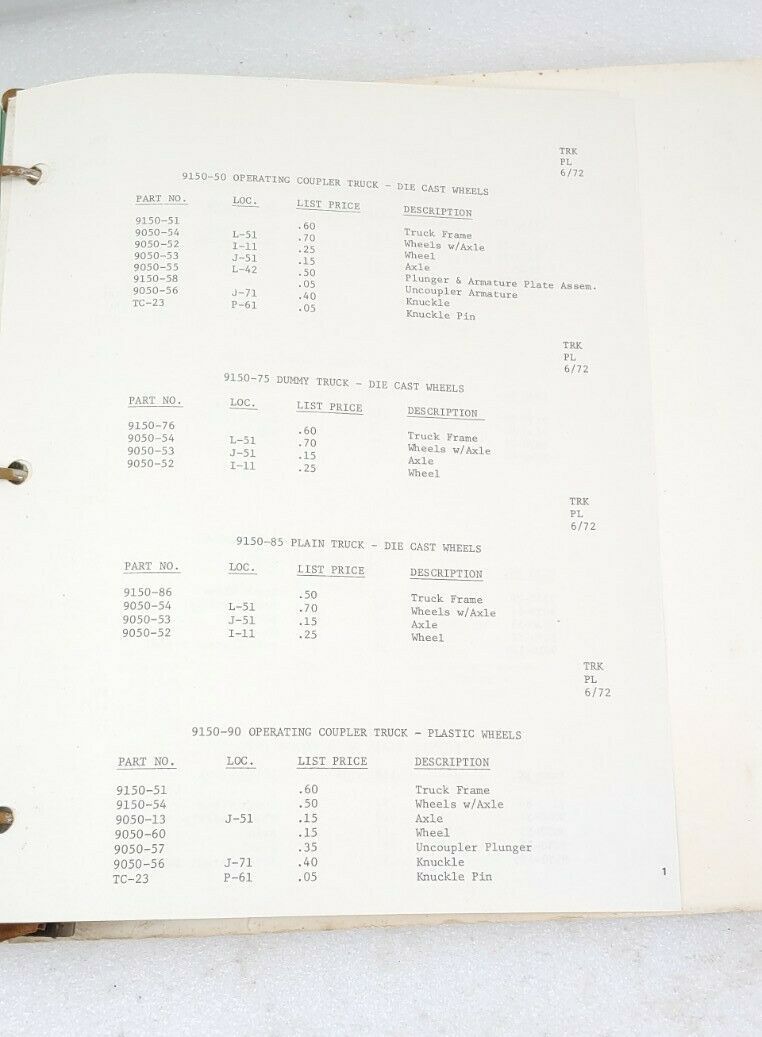 TRK
PL
6/72

9150-50 OPERATING COUPLER TRUCK - DIE CAST WHEELS

| PART NO. | LOC. | LIST PRICE | DESCRIPTION |
|---|---|---|---|
| 9150-51 | | .60 | Truck Frame |
| 9050-54 | L-51 | .70 | Wheels w/Axle |
| 9050-52 | I-11 | .25 | Wheel |
| 9050-53 | J-51 | .15 | Axle |
| 9050-55 | L-42 | .50 | Plunger & Armature Plate Assem. |
| 9150-58 | | .05 | Uncoupler Armature |
| 9050-56 | J-71 | .40 | Knuckle |
| TC-23 | P-61 | .05 | Knuckle Pin |

TRK
PL
6/72

9150-75 DUMMY TRUCK - DIE CAST WHEELS

| PART NO. | LOC. | LIST PRICE | DESCRIPTION |
|---|---|---|---|
| 9150-76 | | .60 | Truck Frame |
| 9050-54 | L-51 | .70 | Wheels w/Axle |
| 9050-53 | J-51 | .15 | Axle |
| 9050-52 | I-11 | .25 | Wheel |

TRK
PL
6/72

9150-85 PLAIN TRUCK - DIE CAST WHEELS

| PART NO. | LOC. | LIST PRICE | DESCRIPTION |
|---|---|---|---|
| 9150-86 | | .50 | Truck Frame |
| 9050-54 | L-51 | .70 | Wheels w/Axle |
| 9050-53 | J-51 | .15 | Axle |
| 9050-52 | I-11 | .25 | Wheel |

TRK
PL
6/72

9150-90 OPERATING COUPLER TRUCK - PLASTIC WHEELS

| PART NO. | LOC. | LIST PRICE | DESCRIPTION |
|---|---|---|---|
| 9150-51 | | .60 | Truck Frame |
| 9150-54 | | .50 | Wheels w/Axle |
| 9050-13 | J-51 | .15 | Axle |
| 9050-60 | | .15 | Wheel |
| 9050-57 | | .35 | Uncoupler Plunger |
| 9050-56 | J-71 | .40 | Knuckle |
| TC-23 | P-61 | .05 | Knuckle Pin |

1